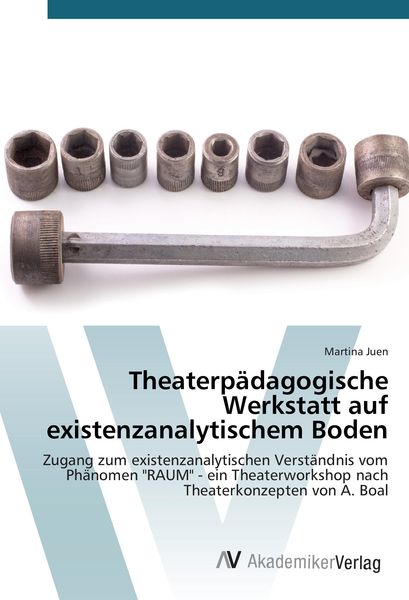 Martina Juen

Theaterpädagogische Werkstatt auf existenzanalytischem Boden

Zugang zum existenzanalytischen Verständnis vom Phänomen "RAUM" - ein Theaterworkshop nach Theaterkonzepten von A. Boal

AV AkademikerVerlag